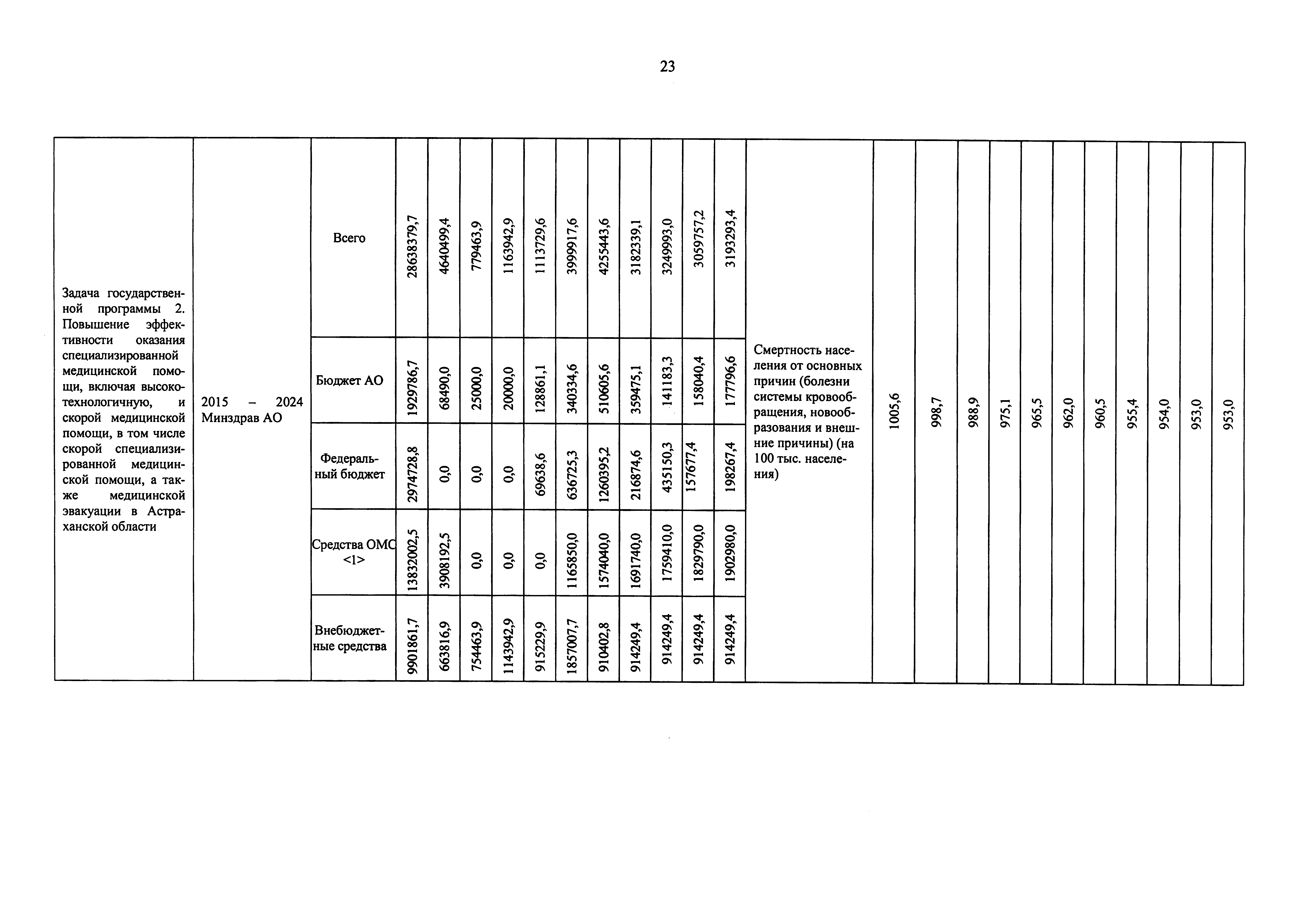 23

| Задача государственной программы 2. Повышение эффективности оказания специализированной медицинской помощи, включая высокотехнологичную, и скорой медицинской помощи, в том числе скорой специализированной медицинской помощи, а также медицинской эвакуации в Астраханской области | 2015 – 2024 Минздрав АО | Всего | 28638379,7 | 4640499,4 | 779463,9 | 1163942,9 | 1113729,6 | 3999917,6 | 4255443,6 | 3182339,1 | 3249993,0 | 3059757,2 | 3193293,4 | Смертность населения от основных причин (болезни системы кровообращения, новообразования и внешние причины) (на 100 тыс. населения) | 1005,6 | 998,7 | 988,9 | 975,1 | 965,5 | 962,0 | 960,5 | 955,4 | 954,0 | 953,0 | 953,0 |
|---|---|---|---|---|---|---|---|---|---|---|---|---|---|---|---|---|---|---|---|---|---|---|---|---|---|
| | | Бюджет АО | 1929786,7 | 68490,0 | 25000,0 | 20000,0 | 128861,1 | 340334,6 | 510605,6 | 359475,1 | 141183,3 | 158040,4 | 177796,6 | | | | | | | | | | | | |
| | | Федеральный бюджет | 2974728,8 | 0,0 | 0,0 | 0,0 | 69638,6 | 636725,3 | 1260395,2 | 216874,6 | 435150,3 | 157677,4 | 198267,4 | | | | | | | | | | | | |
| | | Средства ОМС <1> | 13832002,5 | 3908192,5 | 0,0 | 0,0 | 0,0 | 1165850,0 | 1574040,0 | 1691740,0 | 1759410,0 | 1829790,0 | 1902980,0 | | | | | | | | | | | | |
| | | Внебюджетные средства | 9901861,7 | 663816,9 | 754463,9 | 1143942,9 | 915229,9 | 1857007,7 | 910402,8 | 914249,4 | 914249,4 | 914249,4 | 914249,4 | | | | | | | | | | | | |